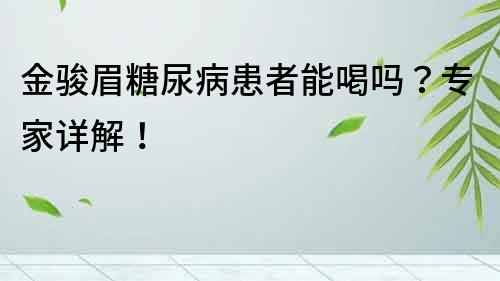 金骏眉糖尿病患者能喝吗？专家详解！